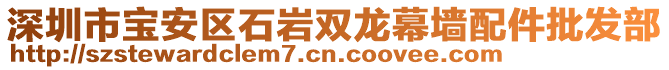 深圳市宝安区石岩双龙幕墙配件批发部
http://szstewardclem7.cn.coovee.com